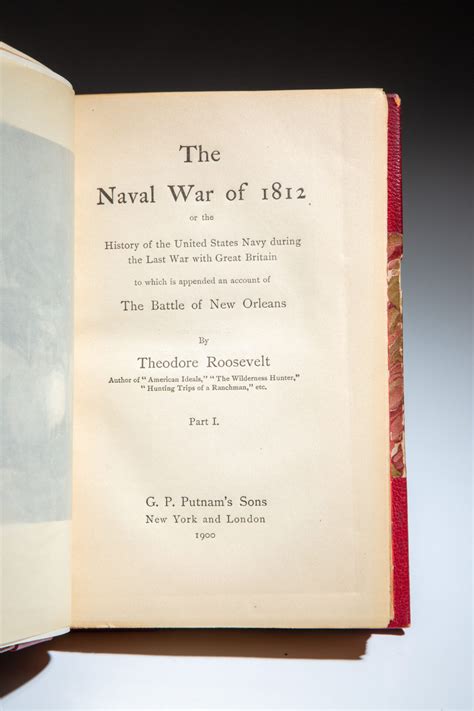 The

Naval War of 1812

or the

History of the United States Navy during the Last War with Great Britain

to which is appended an account of

The Battle of New Orleans

By

Theodore Roosevelt

Author of "American Ideals," "The Wilderness Hunter," "Hunting Trips of a Ranchman," etc.

Part I.

G. P. Putnam's Sons
New York and London
1900